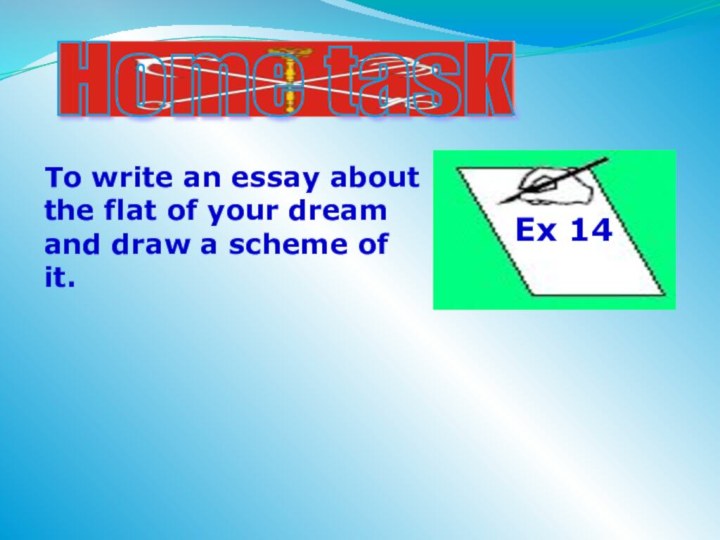 Home task

To write an essay about the flat of your dream and draw a scheme of it.

Ex 14